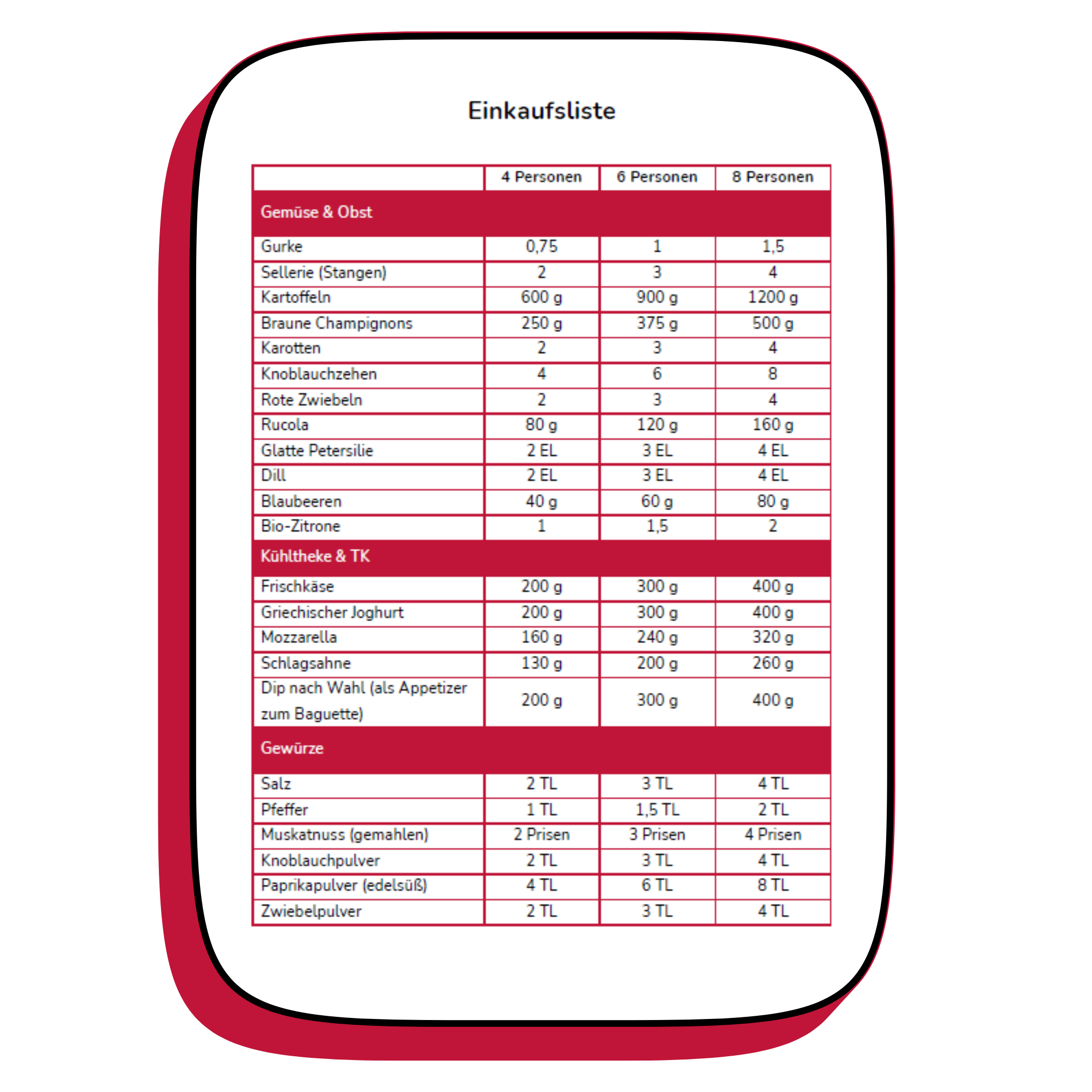 Einkaufsliste

| | 4 Personen | 6 Personen | 8 Personen |
|---|---|---|---|
| Gemüse & Obst | | | |
| Gurke | 0,75 | 1 | 1,5 |
| Sellerie (Stangen) | 2 | 3 | 4 |
| Kartoffeln | 600 g | 900 g | 1200 g |
| Braune Champignons | 250 g | 375 g | 500 g |
| Karotten | 2 | 3 | 4 |
| Knoblauchzehen | 4 | 6 | 8 |
| Rote Zwiebeln | 2 | 3 | 4 |
| Rucola | 80 g | 120 g | 160 g |
| Glatte Petersilie | 2 EL | 3 EL | 4 EL |
| Dill | 2 EL | 3 EL | 4 EL |
| Blaubeeren | 40 g | 60 g | 80 g |
| Bio-Zitrone | 1 | 1,5 | 2 |
| Kühltheke & TK | | | |
| Frischkäse | 200 g | 300 g | 400 g |
| Griechischer Joghurt | 200 g | 300 g | 400 g |
| Mozzarella | 160 g | 240 g | 320 g |
| Schlagsahne | 130 g | 200 g | 260 g |
| Dip nach Wahl (als Appetizer zum Baguette) | 200 g | 300 g | 400 g |
| Gewürze | | | |
| Salz | 2 TL | 3 TL | 4 TL |
| Pfeffer | 1 TL | 1,5 TL | 2 TL |
| Muskatnuss (gemahlen) | 2 Prisen | 3 Prisen | 4 Prisen |
| Knoblauchpulver | 2 TL | 3 TL | 4 TL |
| Paprikapulver (edelsüß) | 4 TL | 6 TL | 8 TL |
| Zwiebelpulver | 2 TL | 3 TL | 4 TL |